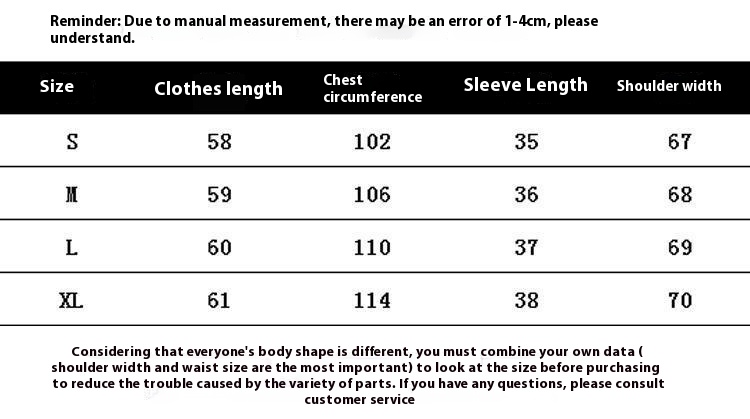 Reminder: Due to manual measurement, there may be an error of 1-4cm, please understand.

| Size | Clothes length | Chest circumference | Sleeve Length | Shoulder width |
|---|---|---|---|---|
| S | 58 | 102 | 35 | 67 |
| M | 59 | 106 | 36 | 68 |
| L | 60 | 110 | 37 | 69 |
| XL | 61 | 114 | 38 | 70 |

Considering that everyone's body shape is different, you must combine your own data ( shoulder width and waist size are the most important) to look at the size before purchasing to reduce the trouble caused by the variety of parts. If you have any questions, please consult customer service